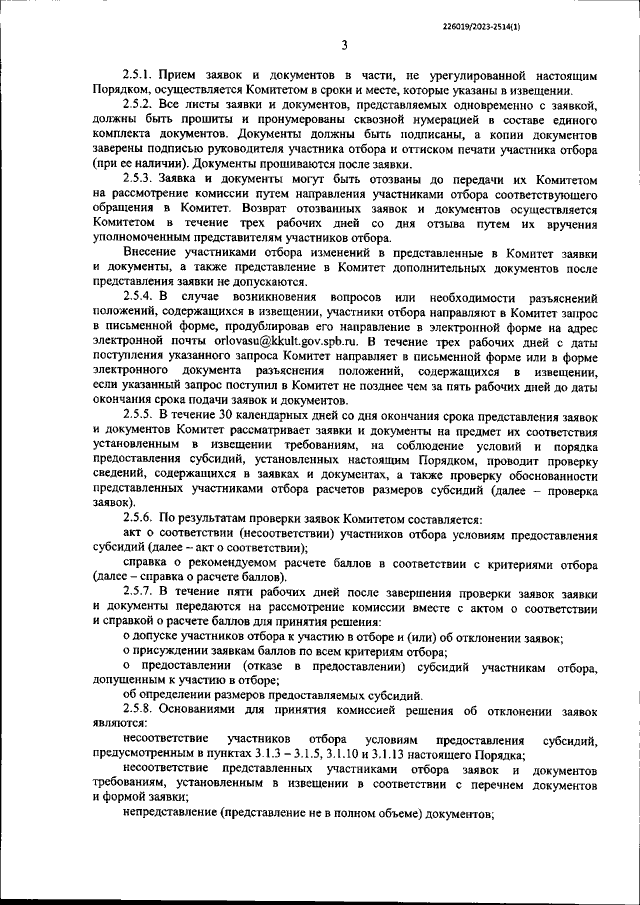 226019/2023-2514(1)

3

2.5.1. Прием заявок и документов в части, не урегулированной настоящим Порядком, осуществляется Комитетом в сроки и месте, которые указаны в извещении.

2.5.2. Все листы заявки и документов, представляемых одновременно с заявкой, должны быть прошиты и пронумерованы сквозной нумерацией в составе единого комплекта документов. Документы должны быть подписаны, а копии документов заверены подписью руководителя участника отбора и оттиском печати участника отбора (при ее наличии). Документы прошиваются после заявки.

2.5.3. Заявка и документы могут быть отозваны до передачи их Комитетом на рассмотрение комиссии путем направления участниками отбора соответствующего обращения в Комитет. Возврат отозванных заявок и документов осуществляется Комитетом в течение трех рабочих дней со дня отзыва путем их вручения уполномоченным представителям участников отбора.

Внесение участниками отбора изменений в представленные в Комитет заявки и документы, а также представление в Комитет дополнительных документов после представления заявки не допускаются.

2.5.4. В случае возникновения вопросов или необходимости разъяснений положений, содержащихся в извещении, участники отбора направляют в Комитет запрос в письменной форме, продублировав его направление в электронной форме на адрес электронной почты orlovasu@kkult.gov.spb.ru. В течение трех рабочих дней с даты поступления указанного запроса Комитет направляет в письменной форме или в форме электронного документа разъяснения положений, содержащихся в извещении, если указанный запрос поступил в Комитет не позднее чем за пять рабочих дней до даты окончания срока подачи заявок и документов.

2.5.5. В течение 30 календарных дней со дня окончания срока представления заявок и документов Комитет рассматривает заявки и документы на предмет их соответствия установленным в извещении требованиям, на соблюдение условий и порядка предоставления субсидий, установленных настоящим Порядком, проводит проверку сведений, содержащихся в заявках и документах, а также проверку обоснованности представленных участниками отбора расчетов размеров субсидий (далее – проверка заявок).

2.5.6. По результатам проверки заявок Комитетом составляется:

акт о соответствии (несоответствии) участников отбора условиям предоставления субсидий (далее – акт о соответствии);

справка о рекомендуемом расчете баллов в соответствии с критериями отбора (далее – справка о расчете баллов).

2.5.7. В течение пяти рабочих дней после завершения проверки заявок заявки и документы передаются на рассмотрение комиссии вместе с актом о соответствии и справкой о расчете баллов для принятия решения:

о допуске участников отбора к участию в отборе и (или) об отклонении заявок;

о присуждении заявкам баллов по всем критериям отбора;

о предоставлении (отказе в предоставлении) субсидий участникам отбора, допущенным к участию в отборе;

об определении размеров предоставляемых субсидий.

2.5.8. Основаниями для принятия комиссией решения об отклонении заявок являются:

несоответствие участников отбора условиям предоставления субсидий, предусмотренным в пунктах 3.1.3 – 3.1.5, 3.1.10 и 3.1.13 настоящего Порядка;

несоответствие представленных участниками отбора заявок и документов требованиям, установленным в извещении в соответствии с перечнем документов и формой заявки;

непредставление (представление не в полном объеме) документов;